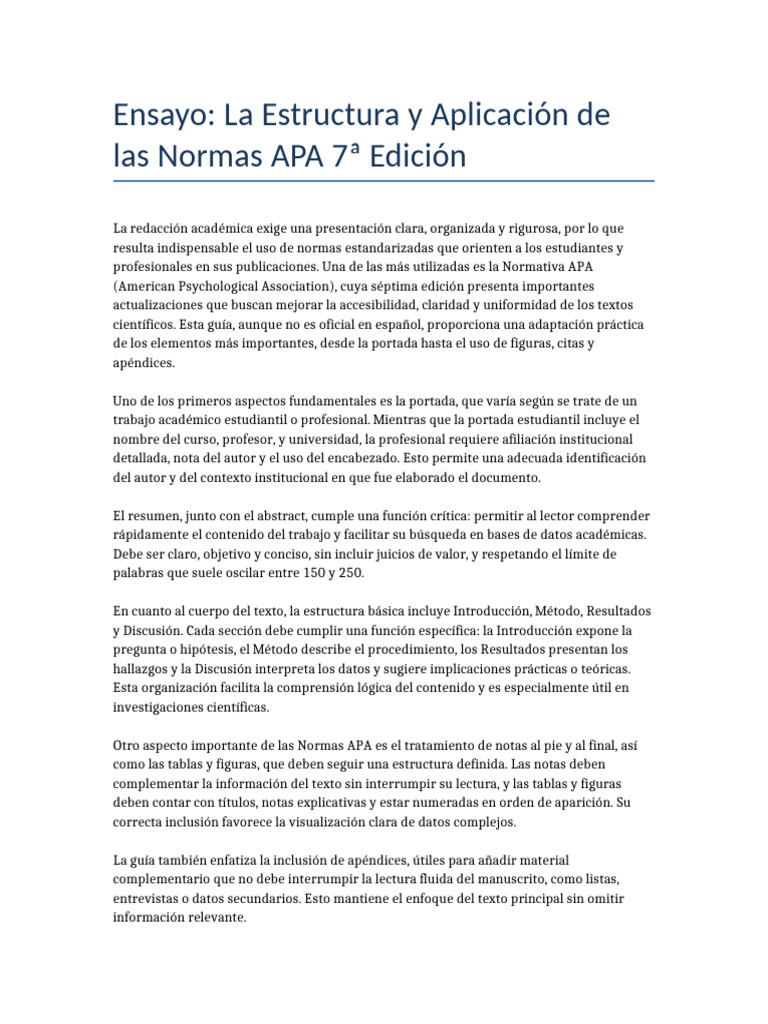 Ensayo: La Estructura y Aplicación de las Normas APA 7ª Edición

La redacción académica exige una presentación clara, organizada y rigurosa, por lo que resulta indispensable el uso de normas estandarizadas que orienten a los estudiantes y profesionales en sus publicaciones. Una de las más utilizadas es la Normativa APA (American Psychological Association), cuya séptima edición presenta importantes actualizaciones que buscan mejorar la accesibilidad, claridad y uniformidad de los textos científicos. Esta guía, aunque no es oficial en español, proporciona una adaptación práctica de los elementos más importantes, desde la portada hasta el uso de figuras, citas y apéndices.

Uno de los primeros aspectos fundamentales es la portada, que varía según se trate de un trabajo académico estudiantil o profesional. Mientras que la portada estudiantil incluye el nombre del curso, profesor, y universidad, la profesional requiere afiliación institucional detallada, nota del autor y el uso del encabezado. Esto permite una adecuada identificación del autor y del contexto institucional en que fue elaborado el documento.

El resumen, junto con el abstract, cumple una función crítica: permitir al lector comprender rápidamente el contenido del trabajo y facilitar su búsqueda en bases de datos académicas. Debe ser claro, objetivo y conciso, sin incluir juicios de valor, y respetando el límite de palabras que suele oscilar entre 150 y 250.

En cuanto al cuerpo del texto, la estructura básica incluye Introducción, Método, Resultados y Discusión. Cada sección debe cumplir una función específica: la Introducción expone la pregunta o hipótesis, el Método describe el procedimiento, los Resultados presentan los hallazgos y la Discusión interpreta los datos y sugiere implicaciones prácticas o teóricas. Esta organización facilita la comprensión lógica del contenido y es especialmente útil en investigaciones científicas.

Otro aspecto importante de las Normas APA es el tratamiento de notas al pie y al final, así como las tablas y figuras, que deben seguir una estructura definida. Las notas deben complementar la información del texto sin interrumpir su lectura, y las tablas y figuras deben contar con títulos, notas explicativas y estar numeradas en orden de aparición. Su correcta inclusión favorece la visualización clara de datos complejos.

La guía también enfatiza la inclusión de apéndices, útiles para añadir material complementario que no debe interrumpir la lectura fluida del manuscrito, como listas, entrevistas o datos secundarios. Esto mantiene el enfoque del texto principal sin omitir información relevante.